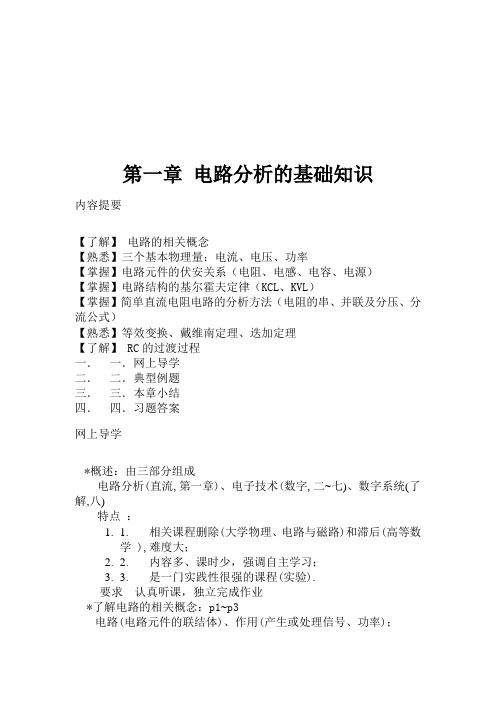 第一章 电路分析的基础知识

内容提要

【了解】 电路的相关概念
【熟悉】三个基本物理量：电流、电压、功率
【掌握】电路元件的伏安关系（电阻、电感、电容、电源）
【掌握】电路结构的基尔霍夫定律（KCL、KVL）
【掌握】简单直流电阻电路的分析方法（电阻的串、并联及分压、分流公式）
【熟悉】等效变换、戴维南定理、迭加定理
【了解】 RC的过渡过程
一．　一．网上导学
二．　二．典型例题
三．　三．本章小结
四．　四．习题答案

网上导学

*概述：由三部分组成
电路分析(直流,第一章)、电子技术(数字,二~七)、数字系统(了解,八)
特点 ：
1. 1.　相关课程删除(大学物理、电路与磁路)和滞后(高等数学 ),难度大;
2. 2.　内容多、课时少，强调自主学习;
3. 3.　是一门实践性很强的课程(实验).
要求　认真听课，独立完成作业
*了解电路的相关概念：p1~p3
电路(电路元件的联结体)、作用(产生或处理信号、功率);